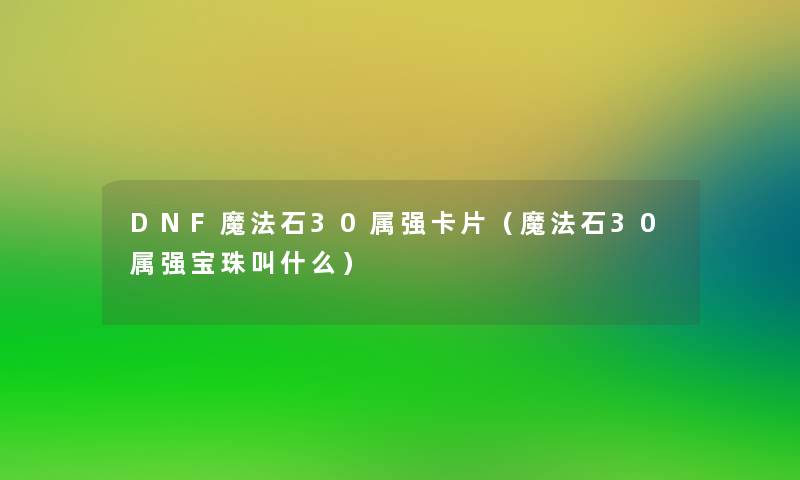 DNF魔法石30属强卡片（魔法石30属强宝珠叫什么）